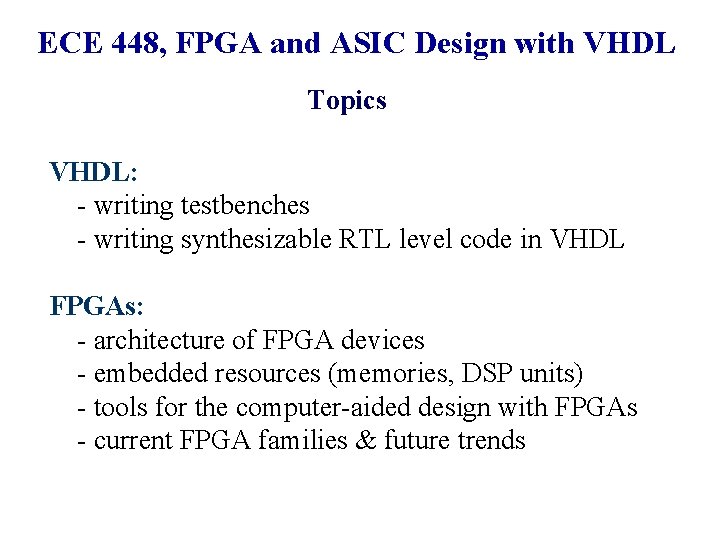 ECE 448, FPGA and ASIC Design with VHDL

Topics

VHDL:
- writing testbenches
- writing synthesizable RTL level code in VHDL

FPGAs:
- architecture of FPGA devices
- embedded resources (memories, DSP units)
- tools for the computer-aided design with FPGAs
- current FPGA families & future trends